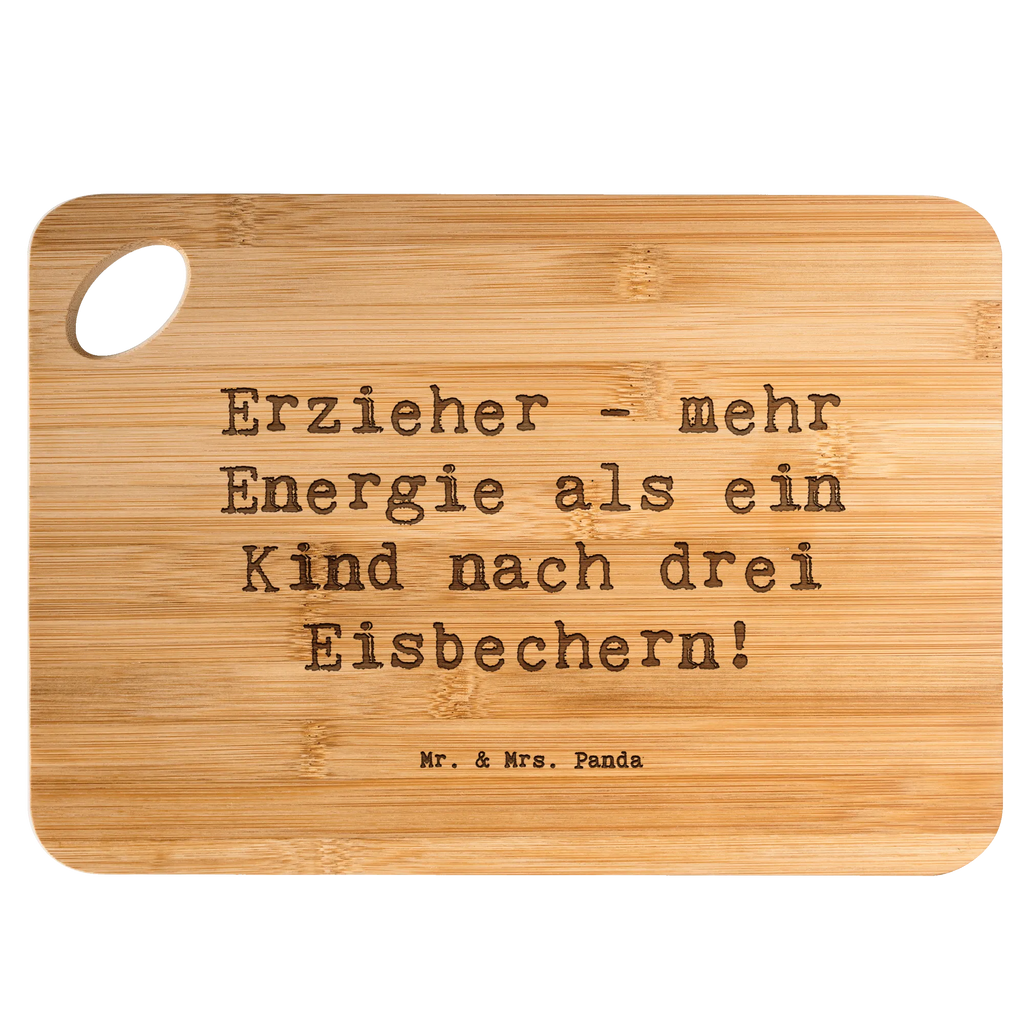 Erzieher - mehr Energie als ein Kind nach drei Eisbechern!

Mr. & Mrs. Panda